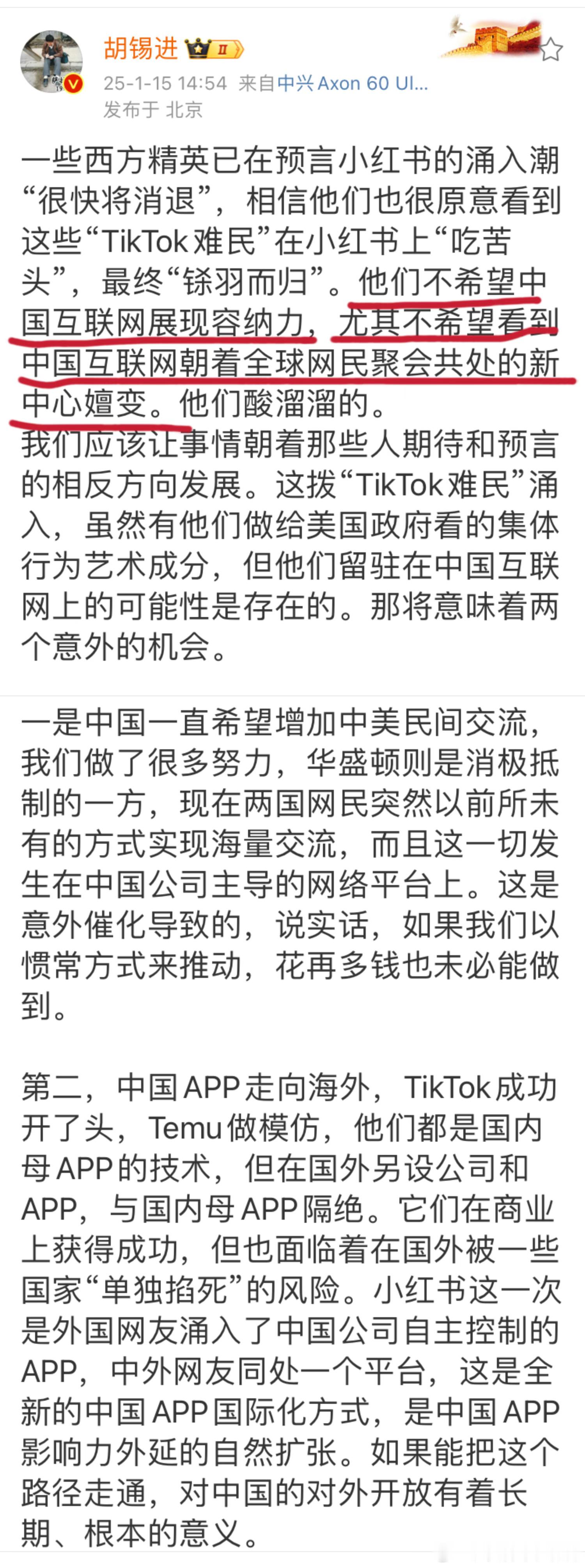 胡锡进 II
25-1-15 14:54 来自中兴 Axon 60 Ul...
发布于 北京

一些西方精英已在预言小红书的涌入潮“很快将消退”，相信他们也很原意看到这些“TikTok难民”在小红书上“吃苦头”，最终“铩羽而归”。他们不希望中国互联网展现容纳力，尤其不希望看到中国互联网朝着全球网民聚会共处的新中心嬗变。他们酸溜溜的。
我们应该让事情朝着那些人期待和预言的相反方向发展。这拨“TikTok难民”涌入，虽然有他们做给美国政府看的集体行为艺术成分，但他们留驻在中国互联网上的可能性是存在的。那将意味着两个意外的机会。

一是中国一直希望增加中美民间交流，我们做了很多努力，华盛顿则是消极抵制的一方，现在两国网民突然以前所未有的方式实现海量交流，而且这一切发生在中国公司主导的网络平台上。这是意外催化导致的，说实话，如果我们以惯常方式来推动，花再多钱也未必能做到。

第二，中国APP走向海外，TikTok成功开了头，Temu做模仿，他们都是国内母APP的技术，但在国外另设公司和APP，与国内母APP隔绝。它们在商业上获得成功，但也面临着在国外被一些国家“单独掐死”的风险。小红书这一次是外国网友涌入了中国公司自主控制的APP，中外网友同处一个平台，这是全新的中国APP国际化方式，是中国APP影响力外延的自然扩张。如果能把这个路径走通，对中国的对外开放有着长期、根本的意义。